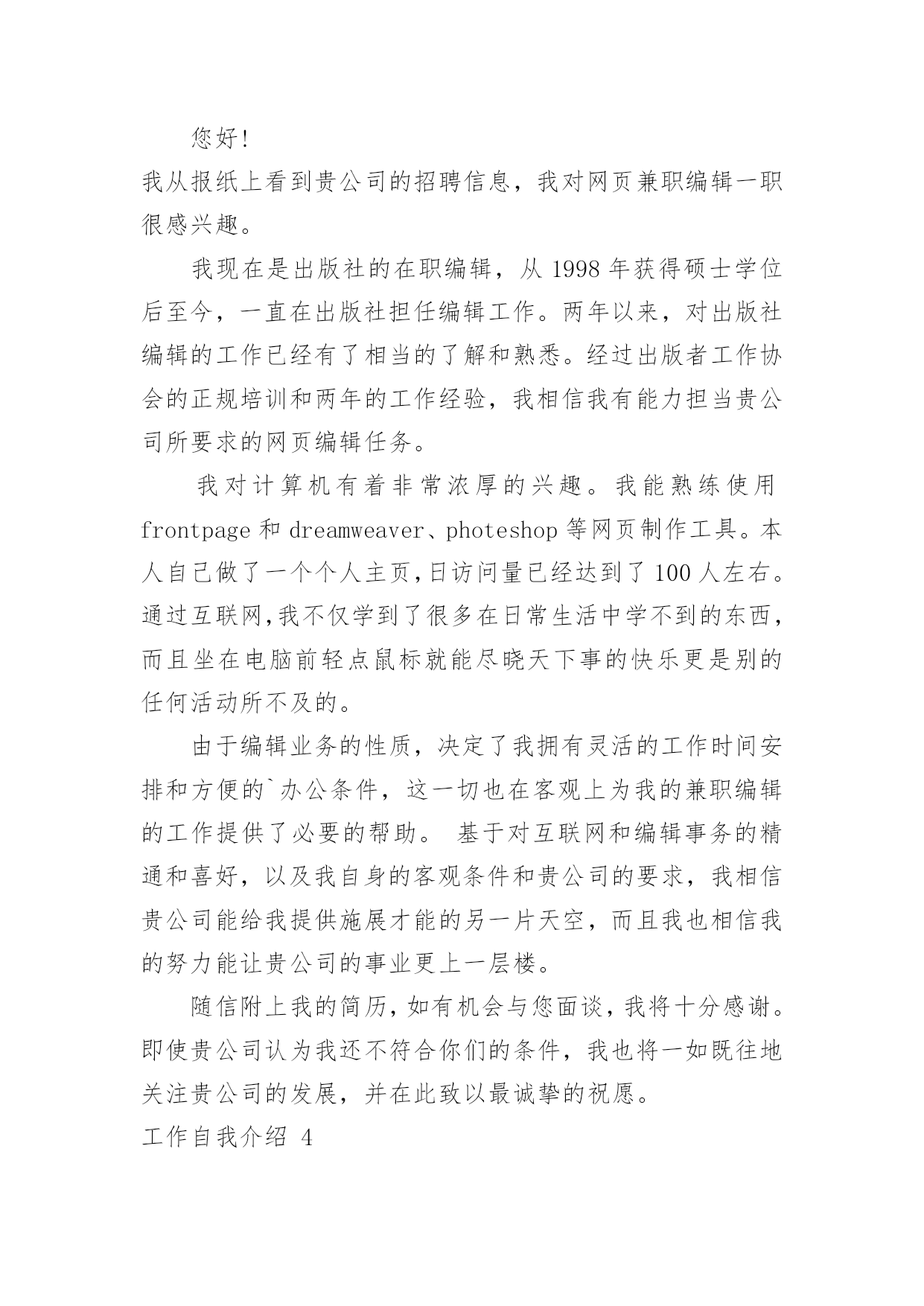 您好!

我从报纸上看到贵公司的招聘信息，我对网页兼职编辑一职很感兴趣。

我现在是出版社的在职编辑，从 1998 年获得硕士学位后至今，一直在出版社担任编辑工作。两年以来，对出版社编辑的工作已经有了相当的了解和熟悉。经过出版者工作协会的正规培训和两年的工作经验，我相信我有能力担当贵公司所要求的网页编辑任务。

我对计算机有着非常浓厚的兴趣。我能熟练使用 frontpage 和 dreamweaver、photeshop 等网页制作工具。本人自己做了一个个人主页,日访问量已经达到了 100 人左右。通过互联网,我不仅学到了很多在日常生活中学不到的东西,而且坐在电脑前轻点鼠标就能尽晓天下事的快乐更是别的任何活动所不及的。

由于编辑业务的性质，决定了我拥有灵活的工作时间安排和方便的`办公条件，这一切也在客观上为我的兼职编辑的工作提供了必要的帮助。 基于对互联网和编辑事务的精通和喜好，以及我自身的客观条件和贵公司的要求，我相信贵公司能给我提供施展才能的另一片天空，而且我也相信我的努力能让贵公司的事业更上一层楼。

随信附上我的简历，如有机会与您面谈，我将十分感谢。即使贵公司认为我还不符合你们的条件，我也将一如既往地关注贵公司的发展，并在此致以最诚挚的祝愿。

工作自我介绍 4